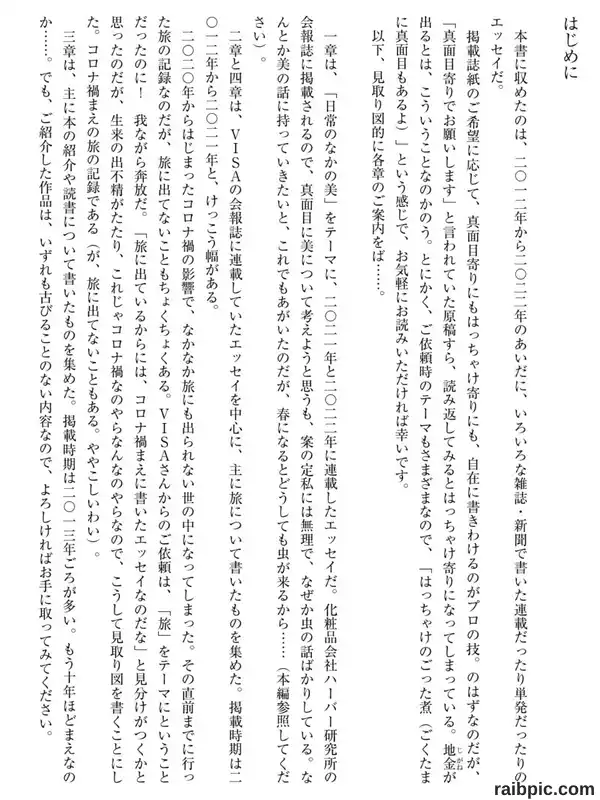 はじめに

本書に収めたのは、二〇一二年から二〇二二年のあいだに、いろいろな雑誌・新聞で書いた連載だったり単発だったりのエッセイだ。

掲載誌紙のご希望に応じて、真面目寄りにもはっちゃけ寄りにも、自在に書きわけるのがプロの技。のはずなのだが、「真面目寄りでお願いします」と言われていた原稿すら、読み返してみるとはっちゃけ寄りになってしまっている。地金が出るとは、こういうことなのかのう。とにかく、ご依頼時のテーマもさまざまなので、「はっちゃけのごった煮（ごくたまに真面目もあるよ）」という感じで、お気軽にお読みいただければ幸いです。

以下、見取り図的に各章のご案内をば……。

一章は、「日常のなかの美」をテーマに、二〇二一年と二〇二二年に連載したエッセイだ。化粧品会社ハーバー研究所の会報誌に掲載されるので、真面目に美について考えようと思うも、案の定私には無理で、なぜか虫の話ばかりしている。なんとか美の話に持っていきたいと、これでもあがいたのだが、春になるとどうしても虫が来るから……（本編参照してください）。

二章と四章は、VISAの会報誌に連載していたエッセイを中心に、主に旅について書いたものを集めた。掲載時期は二〇一二年から二〇二一年と、けっこう幅がある。

二〇二〇年からはじまったコロナ禍の影響で、なかなか旅にも出られない世の中になってしまった。その直前までに行った旅の記録なのだが、旅に出てないこともちょくちょくある。VISAさんからのご依頼は、「旅」をテーマにということだったのに！　我ながら奔放だ。「旅に出ているからには、コロナ禍まえに書いたエッセイなのだな」と見分けがつくかと思ったのだが、生来の出不精がたたり、これじゃコロナ禍なのやらなんなのやらなので、こうして見取り図を書くことにした。コロナ禍まえの旅の記録である（が、旅に出てないこともある。ややこしいわい）。

三章は、主に本の紹介や読書について書いたものを集めた。掲載時期は二〇一三年ごろが多い。もう十年ほどまえなのか……。でも、ご紹介した作品は、いずれも古びることのない内容なので、よろしければお手に取ってみてください。

raibpic.com